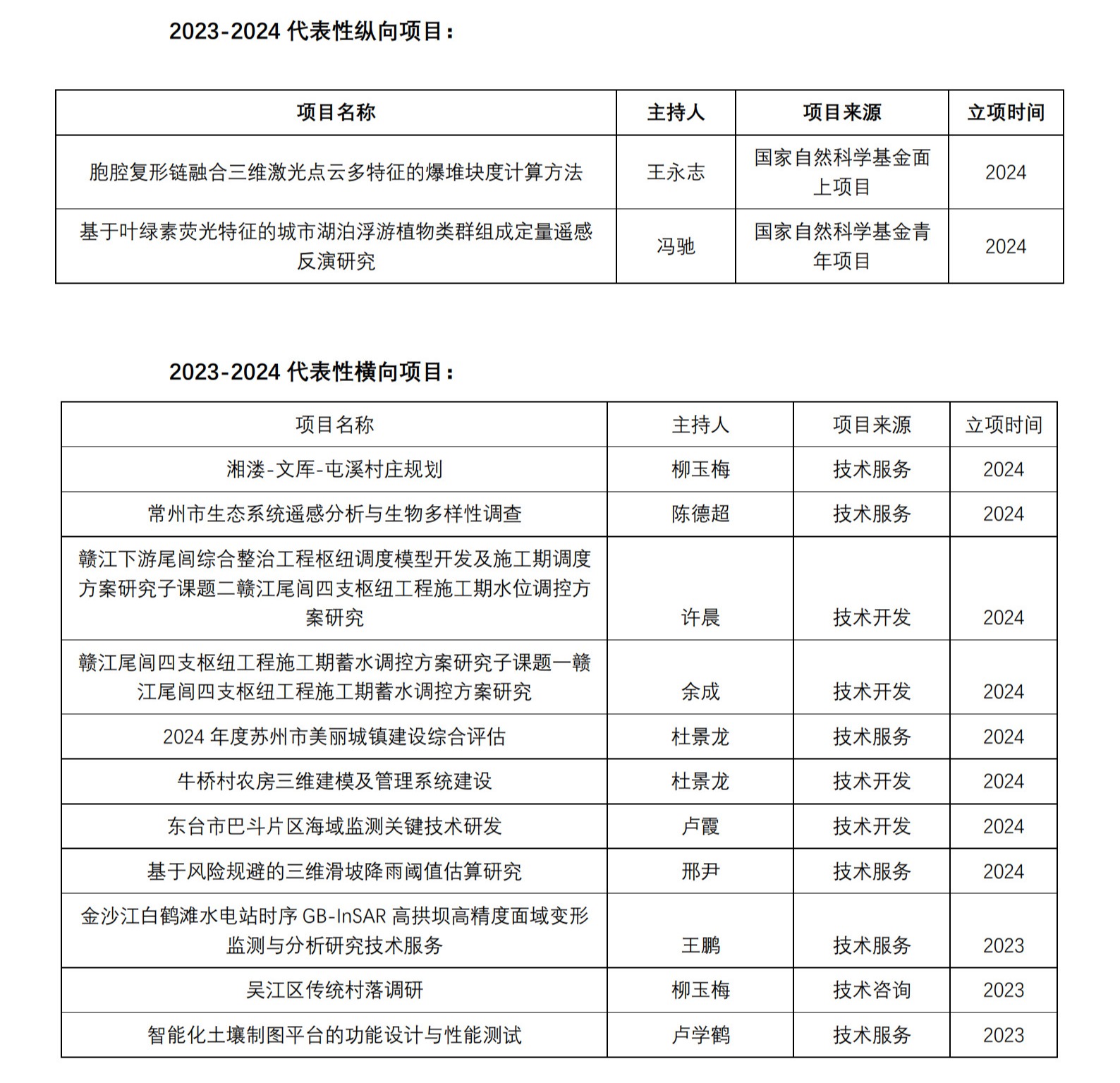 2023-2024 代表性纵向项目：

| 项目名称 | 主持人 | 项目来源 | 立项时间 |
|---|---|---|---|
| 胞腔复形链融合三维激光点云多特征的爆堆块度计算方法 | 王永志 | 国家自然科学基金面上项目 | 2024 |
| 基于叶绿素荧光特征的城市湖泊浮游植物类群组成定量遥感反演研究 | 冯驰 | 国家自然科学基金青年项目 | 2024 |

2023-2024 代表性横向项目：

| 项目名称 | 主持人 | 项目来源 | 立项时间 |
|---|---|---|---|
| 湘溇-文库-屯溪村庄规划 | 柳玉梅 | 技术服务 | 2024 |
| 常州市生态系统遥感分析与生物多样性调查 | 陈德超 | 技术服务 | 2024 |
| 赣江下游尾闾综合整治工程枢纽调度模型开发及施工期调度方案研究子课题二赣江尾闾四支枢纽工程施工期水位调控方案研究 | 许晨 | 技术开发 | 2024 |
| 赣江尾闾四支枢纽工程施工期蓄水调控方案研究子课题一赣江尾闾四支枢纽工程施工期蓄水调控方案研究 | 余成 | 技术开发 | 2024 |
| 2024 年度苏州市美丽城镇建设综合评估 | 杜景龙 | 技术服务 | 2024 |
| 牛桥村农房三维建模及管理系统建设 | 杜景龙 | 技术开发 | 2024 |
| 东台市巴斗片区海域监测关键技术研发 | 卢霞 | 技术开发 | 2024 |
| 基于风险规避的三维滑坡降雨阈值估算研究 | 邢尹 | 技术服务 | 2024 |
| 金沙江白鹤滩水电站时序 GB-InSAR 高拱坝高精度面域变形监测与分析研究技术服务 | 王鹏 | 技术服务 | 2023 |
| 吴江区传统村落调研 | 柳玉梅 | 技术咨询 | 2023 |
| 智能化土壤制图平台的功能设计与性能测试 | 卢学鹤 | 技术服务 | 2023 |